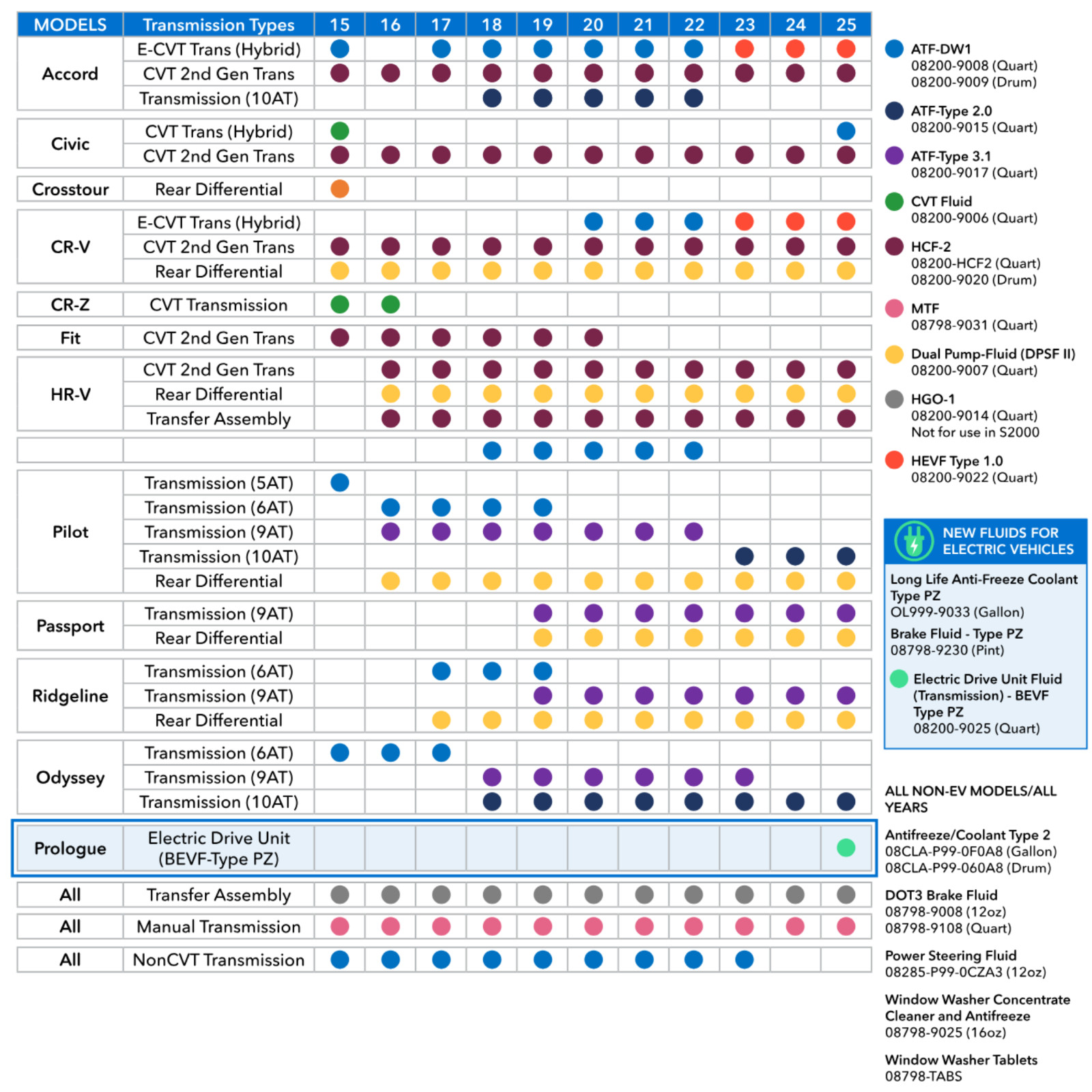 | MODELS | Transmission Types | 15 | 16 | 17 | 18 | 19 | 20 | 21 | 22 | 23 | 24 | 25 |
|---|---|---|---|---|---|---|---|---|---|---|---|---|
| Accord | E-CVT Trans (Hybrid) | | | | | | | | | | | |
| | CVT 2nd Gen Trans | | | | | | | | | | | |
| | Transmission (10AT) | | | | | | | | | | | |
| Civic | CVT Trans (Hybrid) | | | | | | | | | | | |
| | CVT 2nd Gen Trans | | | | | | | | | | | |
| Crosstour | Rear Differential | | | | | | | | | | | |
| CR-V | E-CVT Trans (Hybrid) | | | | | | | | | | | |
| | CVT 2nd Gen Trans | | | | | | | | | | | |
| | Rear Differential | | | | | | | | | | | |
| CR-Z | CVT Transmission | | | | | | | | | | | |
| Fit | CVT 2nd Gen Trans | | | | | | | | | | | |
| HR-V | CVT 2nd Gen Trans | | | | | | | | | | | |
| | Rear Differential | | | | | | | | | | | |
| | Transfer Assembly | | | | | | | | | | | |
| | | | | | | | | | | | | |
| Pilot | Transmission (5AT) | | | | | | | | | | | |
| | Transmission (6AT) | | | | | | | | | | | |
| | Transmission (9AT) | | | | | | | | | | | |
| | Transmission (10AT) | | | | | | | | | | | |
| | Rear Differential | | | | | | | | | | | |
| Passport | Transmission (9AT) | | | | | | | | | | | |
| | Rear Differential | | | | | | | | | | | |
| Ridgeline | Transmission (6AT) | | | | | | | | | | | |
| | Transmission (9AT) | | | | | | | | | | | |
| | Rear Differential | | | | | | | | | | | |
| Odyssey | Transmission (6AT) | | | | | | | | | | | |
| | Transmission (9AT) | | | | | | | | | | | |
| | Transmission (10AT) | | | | | | | | | | | |
| Prologue | Electric Drive Unit (BEVF-Type PZ) | | | | | | | | | | | |
| All | Transfer Assembly | | | | | | | | | | | |
| All | Manual Transmission | | | | | | | | | | | |
| All | NonCVT Transmission | | | | | | | | | | | |

ATF-DW1
08200-9008 (Quart)
08200-9009 (Drum)

ATF-Type 2.0
08200-9015 (Quart)

ATF-Type 3.1
08200-9017 (Quart)

CVT Fluid
08200-9006 (Quart)

HCF-2
08200-HCF2 (Quart)
08200-9020 (Drum)

MTF
08798-9031 (Quart)

Dual Pump-Fluid (DPSF II)
08200-9007 (Quart)

HGO-1
08200-9014 (Quart)
Not for use in S2000

HEVF Type 1.0
08200-9022 (Quart)

NEW FLUIDS FOR ELECTRIC VEHICLES

Long Life Anti-Freeze Coolant Type PZ
OL999-9033 (Gallon)

Brake Fluid - Type PZ
08798-9230 (Pint)

Electric Drive Unit Fluid (Transmission) - BEVF Type PZ
08200-9025 (Quart)

ALL NON-EV MODELS/ALL YEARS

Antifreeze/Coolant Type 2
08CLA-P99-0F0A8 (Gallon)
08CLA-P99-060A8 (Drum)

DOT3 Brake Fluid
08798-9008 (12oz)
08798-9108 (Quart)

Power Steering Fluid
08285-P99-0CZA3 (12oz)

Window Washer Concentrate Cleaner and Antifreeze
08798-9025 (16oz)

Window Washer Tablets
08798-TABS